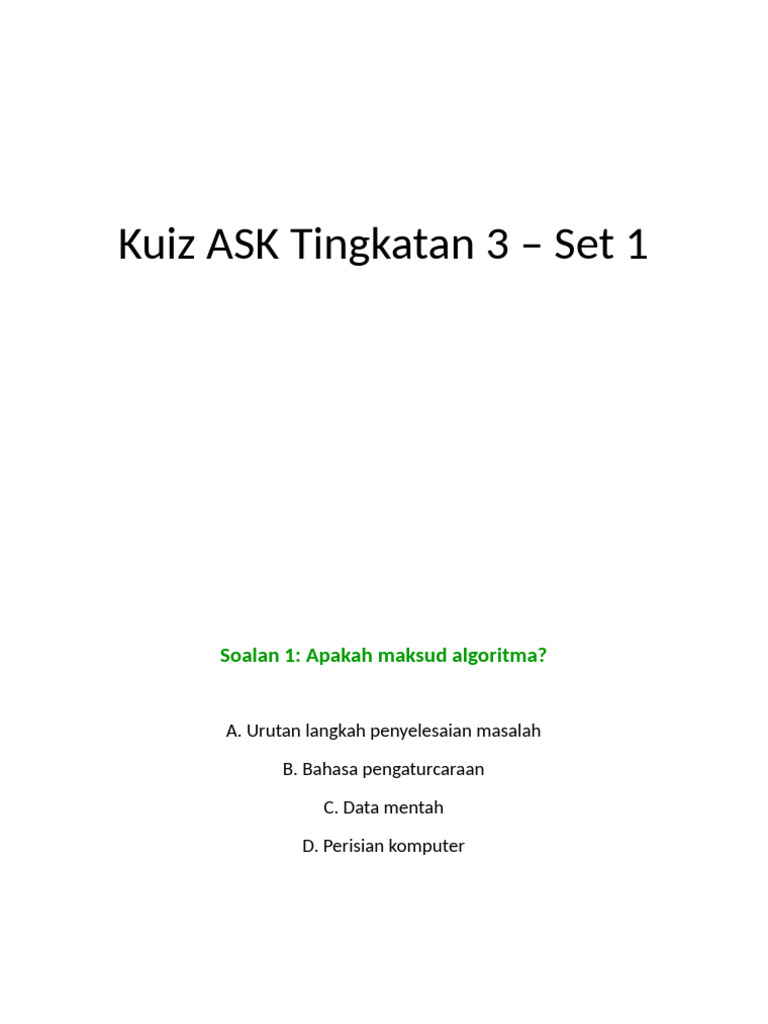 Kuiz ASK Tingkatan 3 – Set 1

Soalan 1: Apakah maksud algoritma?

A. Urutan langkah penyelesaian masalah

B. Bahasa pengaturcaraan

C. Data mentah

D. Perisian komputer